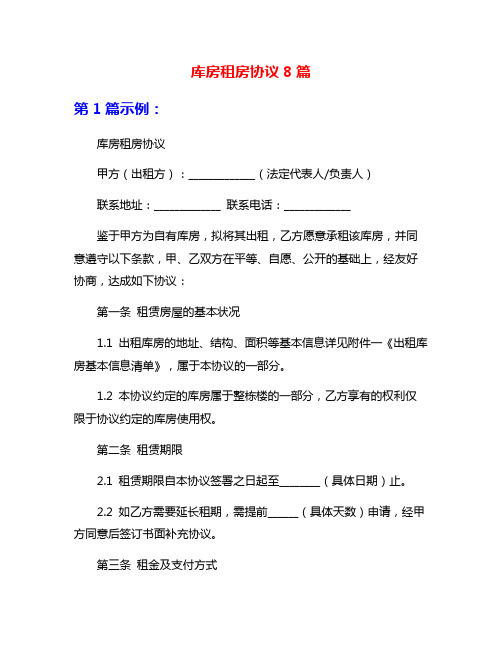 库房租房协议 8 篇

第 1 篇示例：

库房租房协议

甲方（出租方）：____________（法定代表人/负责人）

联系地址：____________ 联系电话：____________

鉴于甲方为自有库房，拟将其出租，乙方愿意承租该库房，并同意遵守以下条款，甲、乙双方在平等、自愿、公开的基础上，经友好协商，达成如下协议：

第一条 租赁房屋的基本状况

1.1 出租库房的地址、结构、面积等基本信息详见附件一《出租库房基本信息清单》，属于本协议的一部分。

1.2 本协议约定的库房属于整栋楼的一部分，乙方享有的权利仅限于协议约定的库房使用权。

第二条 租赁期限

2.1 租赁期限自本协议签署之日起至________（具体日期）止。

2.2 如乙方需要延长租期，需提前______（具体天数）申请，经甲方同意后签订书面补充协议。

第三条 租金及支付方式